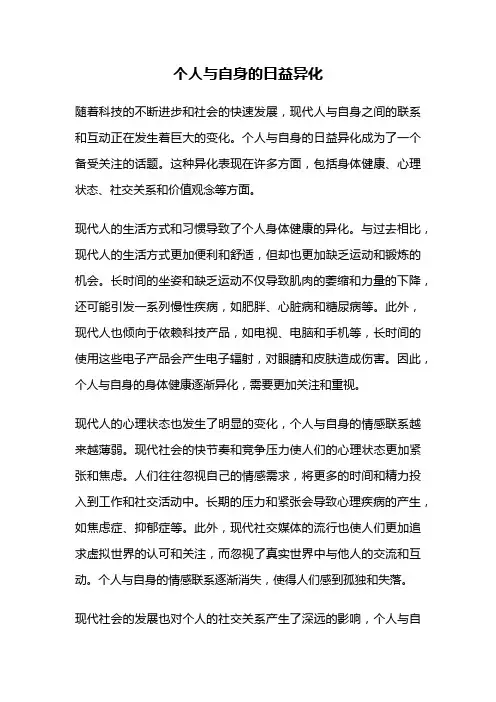 个人与自身的日益异化

随着科技的不断进步和社会的快速发展，现代人与自身之间的联系和互动正在发生着巨大的变化。个人与自身的日益异化成为了一个备受关注的话题。这种异化表现在许多方面，包括身体健康、心理状态、社交关系和价值观念等方面。

现代人的生活方式和习惯导致了个人身体健康的异化。与过去相比，现代人的生活方式更加便利和舒适，但却也更加缺乏运动和锻炼的机会。长时间的坐姿和缺乏运动不仅导致肌肉的萎缩和力量的下降，还可能引发一系列慢性疾病，如肥胖、心脏病和糖尿病等。此外，现代人也倾向于依赖科技产品，如电视、电脑和手机等，长时间的使用这些电子产品会产生电子辐射，对眼睛和皮肤造成伤害。因此，个人与自身的身体健康逐渐异化，需要更加关注和重视。

现代人的心理状态也发生了明显的变化，个人与自身的情感联系越来越薄弱。现代社会的快节奏和竞争压力使人们的心理状态更加紧张和焦虑。人们往往忽视自己的情感需求，将更多的时间和精力投入到工作和社交活动中。长期的压力和紧张会导致心理疾病的产生，如焦虑症、抑郁症等。此外，现代社交媒体的流行也使人们更加追求虚拟世界的认可和关注，而忽视了真实世界中与他人的交流和互动。个人与自身的情感联系逐渐消失，使得人们感到孤独和失落。

现代社会的发展也对个人的社交关系产生了深远的影响，个人与自